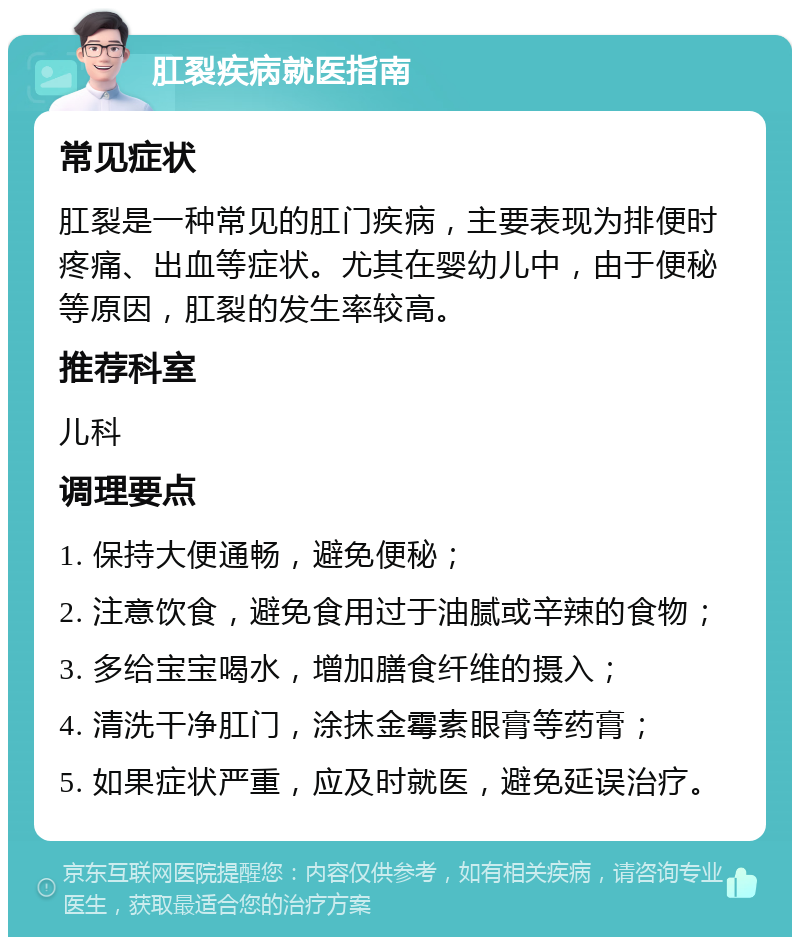 肛裂疾病就医指南

常见症状

肛裂是一种常见的肛门疾病，主要表现为排便时疼痛、出血等症状。尤其在婴幼儿中，由于便秘等原因，肛裂的发生率较高。

推荐科室

儿科

调理要点

1. 保持大便通畅，避免便秘；

2. 注意饮食，避免食用过于油腻或辛辣的食物；

3. 多给宝宝喝水，增加膳食纤维的摄入；

4. 清洗干净肛门，涂抹金霉素眼膏等药膏；

5. 如果症状严重，应及时就医，避免延误治疗。

京东互联网医院提醒您：内容仅供参考，如有相关疾病，请咨询专业医生，获取最适合您的治疗方案